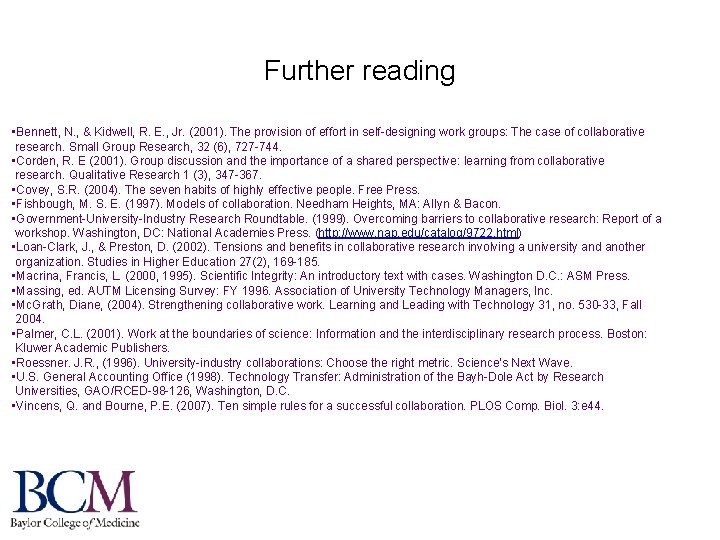 Further reading

▪Bennett, N., & Kidwell, R. E., Jr. (2001). The provision of effort in self-designing work groups: The case of collaborative research. Small Group Research, 32 (6), 727-744.
▪Corden, R. E (2001). Group discussion and the importance of a shared perspective: learning from collaborative research. Qualitative Research 1 (3), 347-367.
▪Covey, S.R. (2004). The seven habits of highly effective people. Free Press.
▪Fishbough, M. S. E. (1997). Models of collaboration. Needham Heights, MA: Allyn & Bacon.
▪Government-University-Industry Research Roundtable. (1999). Overcoming barriers to collaborative research: Report of a workshop. Washington, DC: National Academies Press. (http://www.nap.edu/catalog/9722.html)
▪Loan-Clark, J., & Preston, D. (2002). Tensions and benefits in collaborative research involving a university and another organization. Studies in Higher Education 27(2), 169-185.
▪Macrina, Francis, L. (2000, 1995). Scientific Integrity: An introductory text with cases. Washington D.C.: ASM Press.
▪Massing, ed. AUTM Licensing Survey: FY 1996. Association of University Technology Managers, Inc.
▪McGrath, Diane, (2004). Strengthening collaborative work. Learning and Leading with Technology 31, no. 530-33, Fall 2004.
▪Palmer, C.L. (2001). Work at the boundaries of science: Information and the interdisciplinary research process. Boston: Kluwer Academic Publishers.
▪Roessner. J.R., (1996). University-industry collaborations: Choose the right metric. Science's Next Wave.
▪U.S. General Accounting Office (1998). Technology Transfer: Administration of the Bayh-Dole Act by Research Universities, GAO/RCED-98-126, Washington, D.C.
▪Vincens, Q. and Bourne, P.E. (2007). Ten simple rules for a successful collaboration. PLOS Comp. Biol. 3:e44.

BCM
Baylor College of Medicine